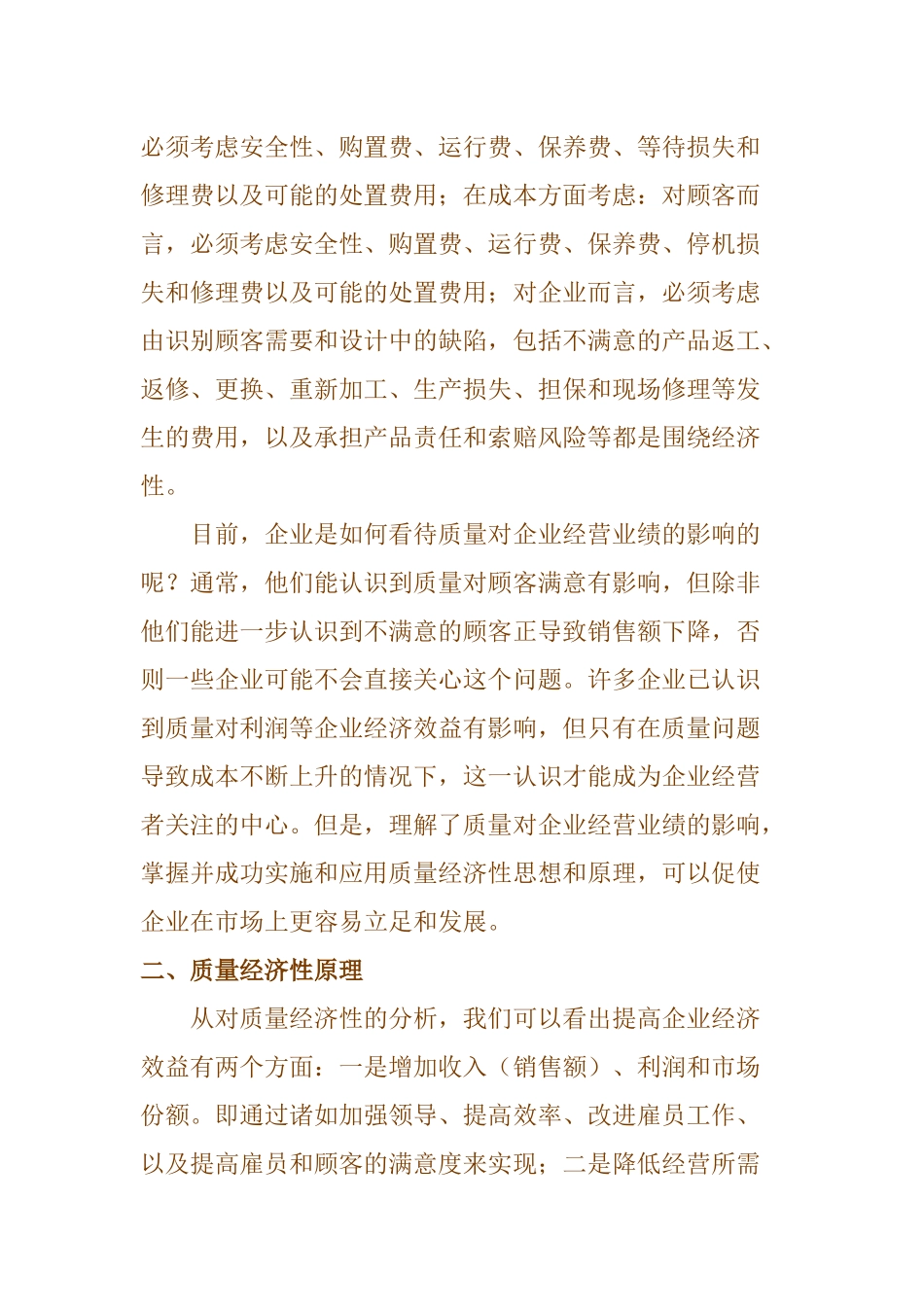 必须考虑安全性、购置费、运行费、保养费、等待损失和修理费以及可能的处置费用；在成本方面考虑：对顾客而言，必须考虑安全性、购置费、运行费、保养费、停机损失和修理费以及可能的处置费用；对企业而言，必须考虑由识别顾客需要和设计中的缺陷，包括不满意的产品返工、返修、更换、重新加工、生产损失、担保和现场修理等发生的费用，以及承担产品责任和索赔风险等都是围绕经济性。

目前，企业是如何看待质量对企业经营业绩的影响的呢？通常，他们能认识到质量对顾客满意有影响，但除非他们能进一步认识到不满意的顾客正导致销售额下降，否则一些企业可能不会直接关心这个问题。许多企业已认识到质量对利润等企业经济效益有影响，但只有在质量问题导致成本不断上升的情况下，这一认识才能成为企业经营者关注的中心。但是，理解了质量对企业经营业绩的影响，掌握并成功实施和应用质量经济性思想和原理，可以促使企业在市场上更容易立足和发展。

二、质量经济性原理

从对质量经济性的分析，我们可以看出提高企业经济效益有两个方面：一是增加收入（销售额）、利润和市场份额。即通过诸如加强领导、提高效率、改进雇员工作、以及提高雇员和顾客的满意度来实现；二是降低经营所需